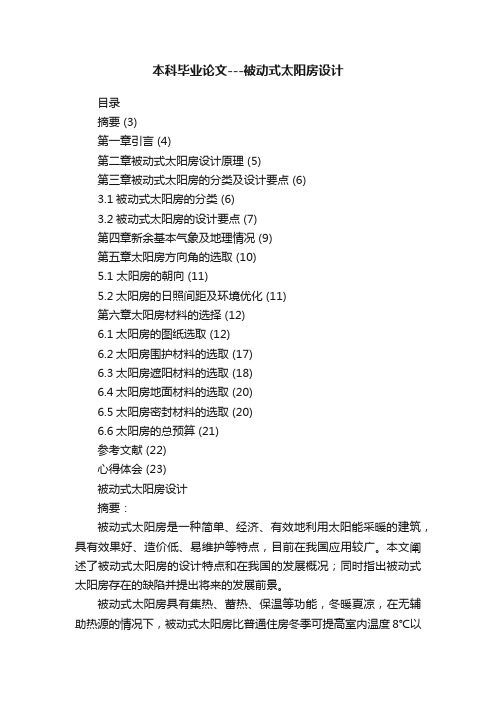 本科毕业论文---被动式太阳房设计

目录

摘要 (3)

第一章引言 (4)

第二章被动式太阳房设计原理 (5)

第三章被动式太阳房的分类及设计要点 (6)

3.1 被动式太阳房的分类 (6)

3.2 被动式太阳房的设计要点 (7)

第四章新余基本气象及地理情况 (9)

第五章太阳房方向角的选取 (10)

5.1 太阳房的朝向 (11)

5.2 太阳房的日照间距及环境优化 (11)

第六章太阳房材料的选择 (12)

6.1 太阳房的图纸选取 (12)

6.2 太阳房围护材料的选取 (17)

6.3 太阳房遮阳材料的选取 (18)

6.4 太阳房地面材料的选取 (20)

6.5 太阳房密封材料的选取 (20)

6.6 太阳房的总预算 (21)

参考文献 (22)

心得体会 (23)

被动式太阳房设计

摘要：

被动式太阳房是一种简单、经济、有效地利用太阳能采暖的建筑，具有效果好、造价低、易维护等特点，目前在我国应用较广。本文阐述了被动式太阳房的设计特点和在我国的发展概况；同时指出被动式太阳房存在的缺陷并提出将来的发展前景。

被动式太阳房具有集热、蓄热、保温等功能，冬暖夏凉，在无辅助热源的情况下，被动式太阳房比普通住房冬季可提高室内温度 8°C以